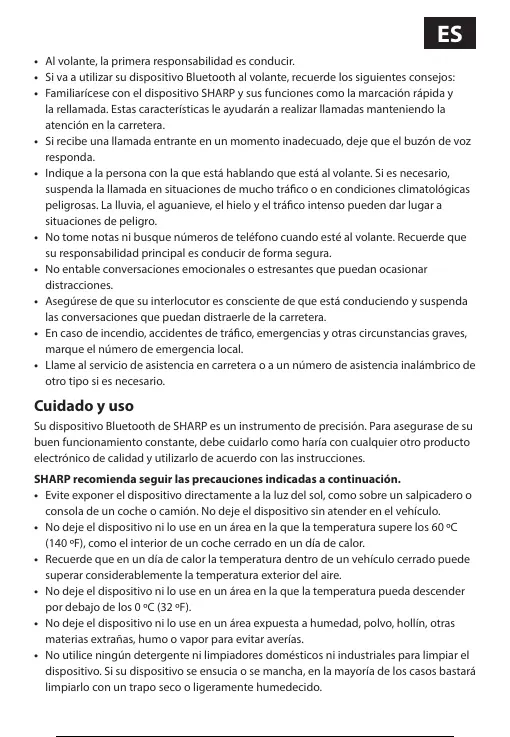 ES

• Al volante, la primera responsabilidad es conducir.
• Si va a utilizar su dispositivo Bluetooth al volante, recuerde los siguientes consejos:
• Familiarícese con el dispositivo SHARP y sus funciones como la marcación rápida y la rellamada. Estas características le ayudarán a realizar llamadas manteniendo la atención en la carretera.
• Si recibe una llamada entrante en un momento inadecuado, deje que el buzón de voz responda.
• Indique a la persona con la que está hablando que está al volante. Si es necesario, suspenda la llamada en situaciones de mucho tráfico o en condiciones climatológicas peligrosas. La lluvia, el aguanieve, el hielo y el tráfico intenso pueden dar lugar a situaciones de peligro.
• No tome notas ni busque números de teléfono cuando esté al volante. Recuerde que su responsabilidad principal es conducir de forma segura.
• No entable conversaciones emocionales o estresantes que puedan ocasionar distracciones.
• Asegúrese de que su interlocutor es consciente de que está conduciendo y suspenda las conversaciones que puedan distraerle de la carretera.
• En caso de incendio, accidentes de tráfico, emergencias y otras circunstancias graves, marque el número de emergencia local.
• Llame al servicio de asistencia en carretera o a un número de asistencia inalámbrico de otro tipo si es necesario.

Cuidado y uso

Su dispositivo Bluetooth de SHARP es un instrumento de precisión. Para asegurase de su buen funcionamiento constante, debe cuidarlo como haría con cualquier otro producto electrónico de calidad y utilizarlo de acuerdo con las instrucciones.

SHARP recomienda seguir las precauciones indicadas a continuación.
• Evite exponer el dispositivo directamente a la luz del sol, como sobre un salpicadero o consola de un coche o camión. No deje el dispositivo sin atender en el vehículo.
• No deje el dispositivo ni lo use en un área en la que la temperatura supere los 60 ºC (140 ºF), como el interior de un coche cerrado en un día de calor.
• Recuerde que en un día de calor la temperatura dentro de un vehículo cerrado puede superar considerablemente la temperatura exterior del aire.
• No deje el dispositivo ni lo use en un área en la que la temperatura pueda descender por debajo de los 0 ºC (32 ºF).
• No deje el dispositivo ni lo use en un área expuesta a humedad, polvo, hollín, otras materias extrañas, humo o vapor para evitar averías.
• No utilice ningún detergente ni limpiadores domésticos ni industriales para limpiar el dispositivo. Si su dispositivo se ensucia o se mancha, en la mayoría de los casos bastará limpiarlo con un trapo seco o ligeramente humedecido.